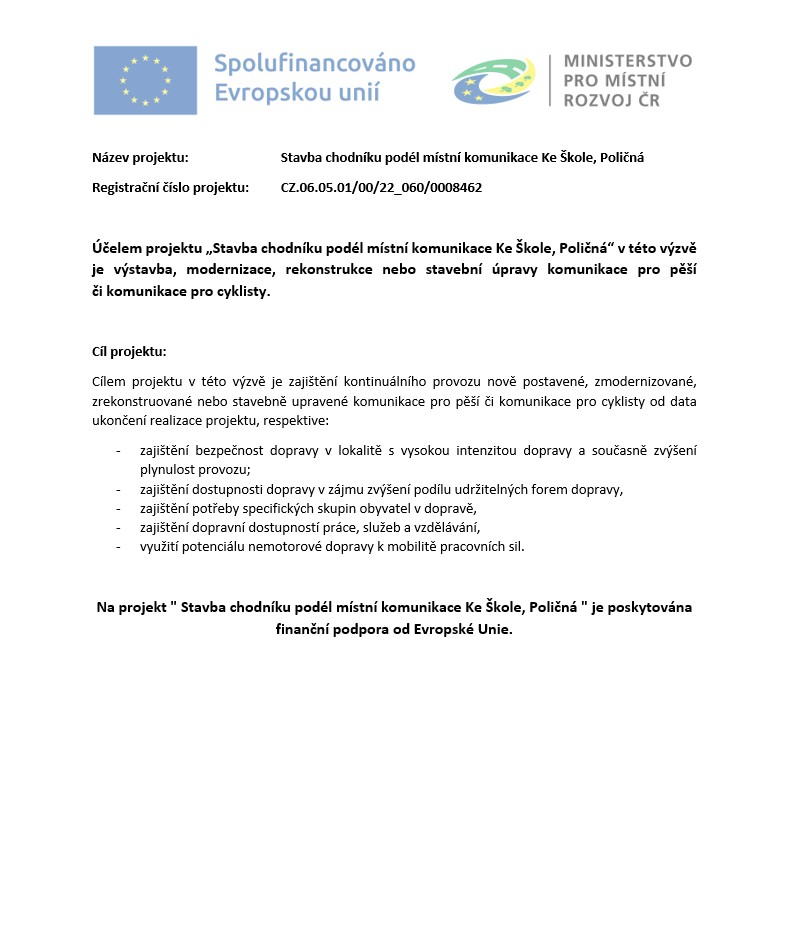 Spolufinancováno Evropskou unií

MINISTERSTVO PRO MÍSTNÍ ROZVOJ ČR

Název projektu: Stavba chodníku podél místní komunikace Ke Škole, Poličná

Registrační číslo projektu: CZ.06.05.01/00/22_060/0008462

Účelem projektu „Stavba chodníku podél místní komunikace Ke Škole, Poličná“ v této výzvě je výstavba, modernizace, rekonstrukce nebo stavební úpravy komunikace pro pěší či komunikace pro cyklisty.

Cíl projektu:

Cílem projektu v této výzvě je zajištění kontinuálního provozu nově postavené, zmodernizované, zrekonstruované nebo stavebně upravené komunikace pro pěší či komunikace pro cyklisty od data ukončení realizace projektu, respektive:

- zajištění bezpečnost dopravy v lokalitě s vysokou intenzitou dopravy a současně zvýšení plynulost provozu;
- zajištění dostupnosti dopravy v zájmu zvýšení podílu udržitelných forem dopravy,
- zajištění potřeby specifických skupin obyvatel v dopravě,
- zajištění dopravní dostupností práce, služeb a vzdělávání,
- využití potenciálu nemotorové dopravy k mobilitě pracovních sil.

Na projekt " Stavba chodníku podél místní komunikace Ke Škole, Poličná " je poskytována finanční podpora od Evropské Unie.